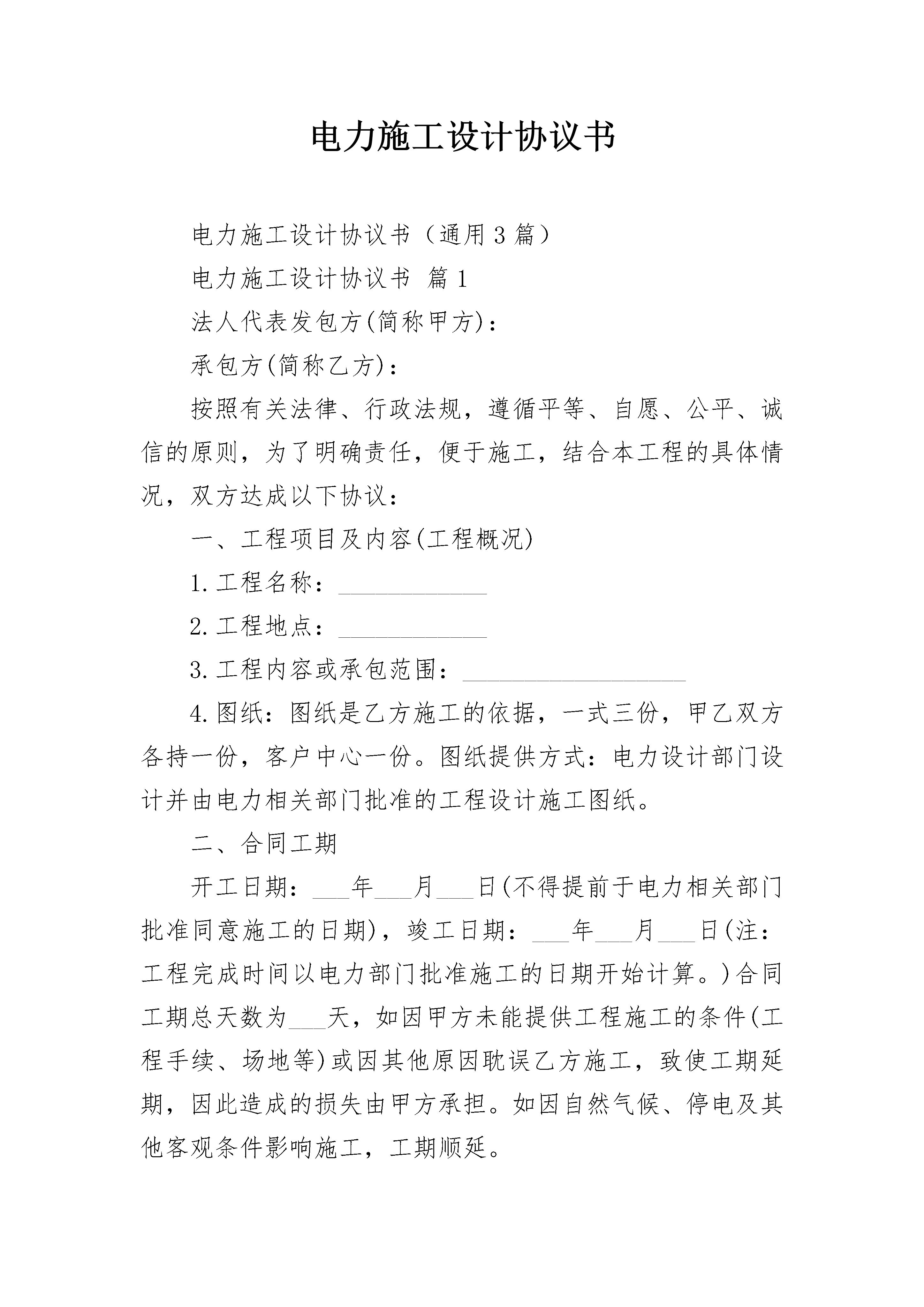 电力施工设计协议书

电力施工设计协议书（通用3篇）

电力施工设计协议书 篇1

法人代表发包方(简称甲方)：

承包方(简称乙方)：

按照有关法律、行政法规，遵循平等、自愿、公平、诚信的原则，为了明确责任，便于施工，结合本工程的具体情况，双方达成以下协议：

一、工程项目及内容(工程概况)

1.工程名称：____________

2.工程地点：____________

3.工程内容或承包范围：__________________

4.图纸：图纸是乙方施工的依据，一式三份，甲乙双方各持一份，客户中心一份。图纸提供方式：电力设计部门设计并由电力相关部门批准的工程设计施工图纸。

二、合同工期

开工日期：___年___月___日(不得提前于电力相关部门批准同意施工的日期)，竣工日期：___年___月___日(注：工程完成时间以电力部门批准施工的日期开始计算。)合同工期总天数为___天，如因甲方未能提供工程施工的条件(工程手续、场地等)或因其他原因耽误乙方施工，致使工期延期，因此造成的损失由甲方承担。如因自然气候、停电及其他客观条件影响施工，工期顺延。